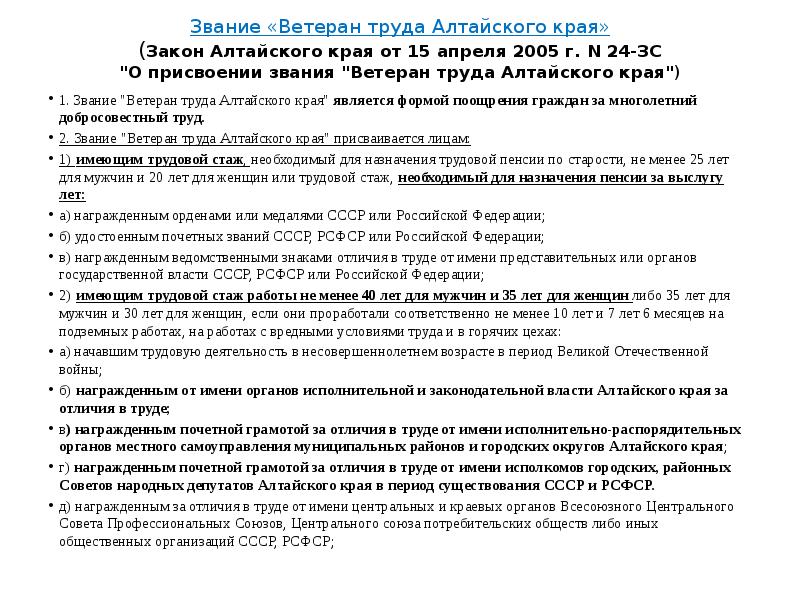 Звание «Ветеран труда Алтайского края»
(Закон Алтайского края от 15 апреля 2005 г. N 24-ЗС "О присвоении звания "Ветеран труда Алтайского края")

• 1. Звание "Ветеран труда Алтайского края" является формой поощрения граждан за многолетний добросовестный труд.

• 2. Звание "Ветеран труда Алтайского края" присваивается лицам:

• 1) имеющим трудовой стаж, необходимый для назначения трудовой пенсии по старости, не менее 25 лет для мужчин и 20 лет для женщин или трудовой стаж, необходимый для назначения пенсии за выслугу лет:

• а) награжденным орденами или медалями СССР или Российской Федерации;

• б) удостоенным почетных званий СССР, РСФСР или Российской Федерации;

• в) награжденным ведомственными знаками отличия в труде от имени представительных или органов государственной власти СССР, РСФСР или Российской Федерации;

• 2) имеющим трудовой стаж работы не менее 40 лет для мужчин и 35 лет для женщин либо 35 лет для мужчин и 30 лет для женщин, если они проработали соответственно не менее 10 лет и 7 лет 6 месяцев на подземных работах, на работах с вредными условиями труда и в горячих цехах:

• а) начавшим трудовую деятельность в несовершеннолетнем возрасте в период Великой Отечественной войны;

• б) награжденным от имени органов исполнительной и законодательной власти Алтайского края за отличия в труде;

• в) награжденным почетной грамотой за отличия в труде от имени исполнительно-распорядительных органов местного самоуправления муниципальных районов и городских округов Алтайского края;

• г) награжденным почетной грамотой за отличия в труде от имени исполкомов городских, районных Советов народных депутатов Алтайского края в период существования СССР и РСФСР.

• д) награжденным за отличия в труде от имени центральных и краевых органов Всесоюзного Центрального Совета Профессиональных Союзов, Центрального союза потребительских обществ либо иных общественных организаций СССР, РСФСР;